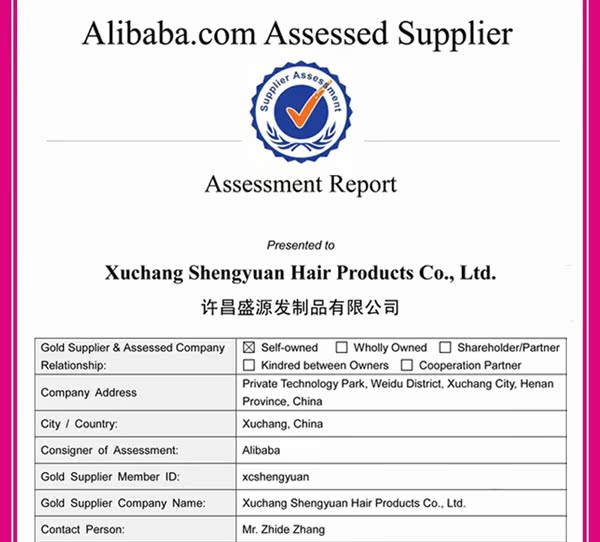 Alibaba.com Assessed Supplier

Supplier Assessment

Assessment Report

Presented to

Xuchang Shengyuan Hair Products Co., Ltd.

许昌盛源发制品有限公司

| Gold Supplier & Assessed Company Relationship: | ☒ Self-owned ☐ Wholly Owned ☐ Shareholder/Partner ☐ Kindred between Owners ☐ Cooperation Partner |
|---|---|
| Company Address | Private Technology Park, Weidu District, Xuchang City, Henan Province, China |
| City / Country: | Xuchang, China |
| Consigner of Assessment: | Alibaba |
| Gold Supplier Member ID: | xcshengyuan |
| Gold Supplier Company Name: | Xuchang Shengyuan Hair Products Co., Ltd. |
| Contact Person: | Mr. Zhide Zhang |